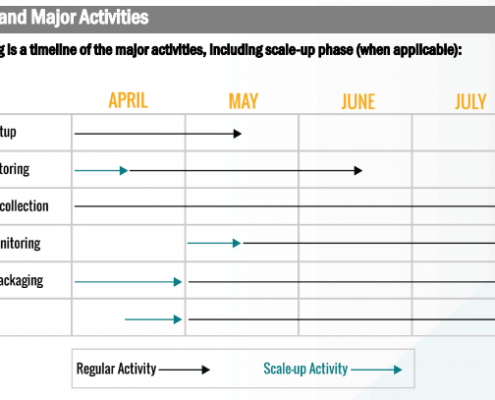 and Major Activities

g is a timeline of the major activities, including scale-up phase (when applicable):

| | APRIL | MAY | JUNE | JULY |
|---|---|---|---|---|
| tup | | | | |
| toring | | | | |
| collection | | | | |
| nitoring | | | | |
| ackaging | | | | |
| | | | | |

Regular Activity Scale-up Activity